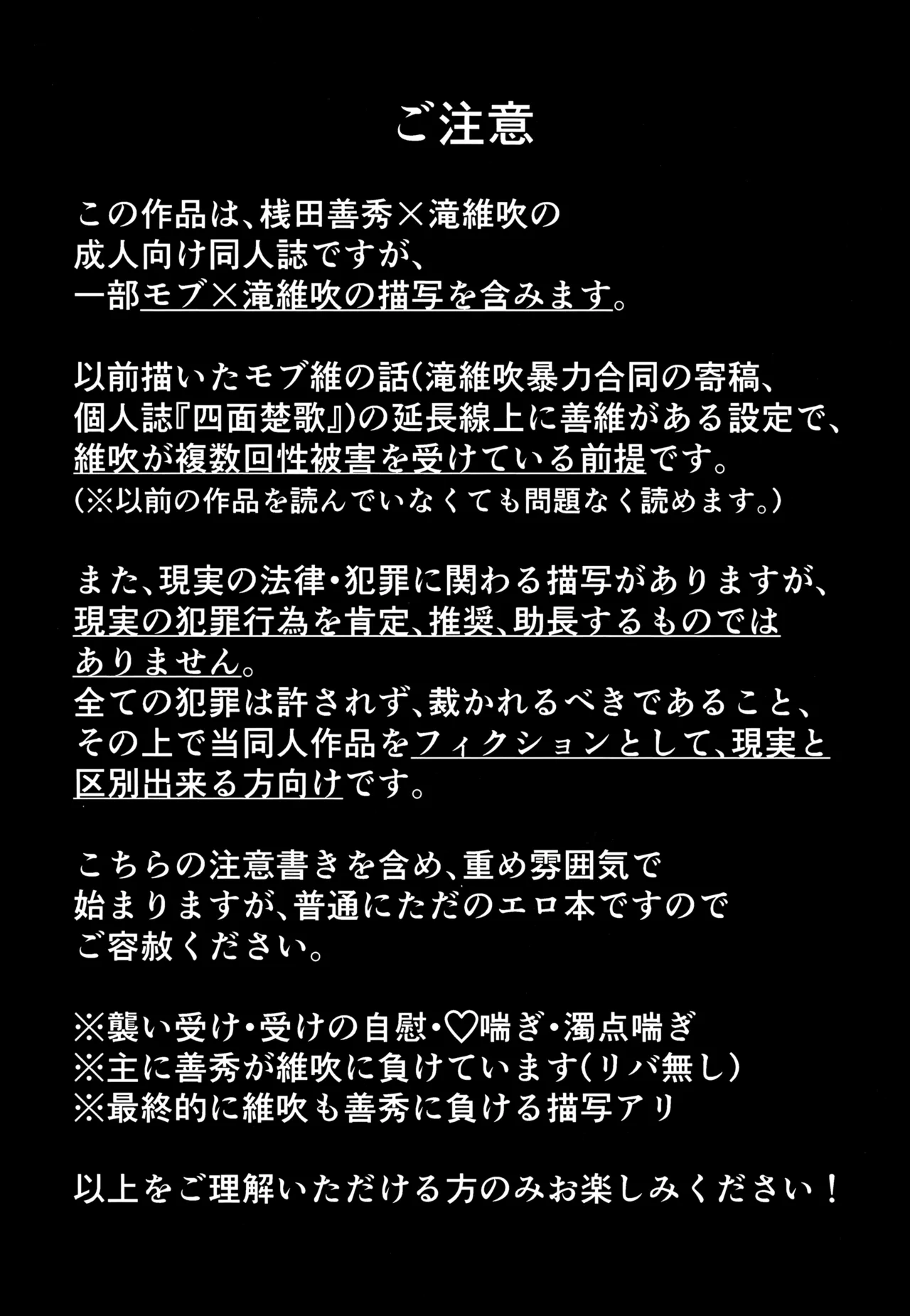 ご注意

この作品は、桟田善秀×滝維吹の成人向け同人誌ですが、一部モブ×滝維吹の描写を含みます。

以前描いたモブ維の話(滝維吹暴力合同の寄稿、個人誌『四面楚歌』)の延長線上に善維がある設定で、維吹が複数回性被害を受けている前提です。
(※以前の作品を読んでいなくても問題なく読めます。)

また、現実の法律・犯罪に関わる描写がありますが、現実の犯罪行為を肯定、推奨、助長するものではありません。
全ての犯罪は許されず、裁かれるべきであること、その上で当同人作品をフィクションとして、現実と区別出来る方向けです。

こちらの注意書きを含め、重め雰囲気で始まりますが、普通にただのエロ本ですのでご容赦ください。

※襲い受け・受けの自慰・♡喘ぎ・濁点喘ぎ
※主に善秀が維吹に負けています(リバ無し)
※最終的に維吹も善秀に負ける描写アリ

以上をご理解いただける方のみお楽しみください！